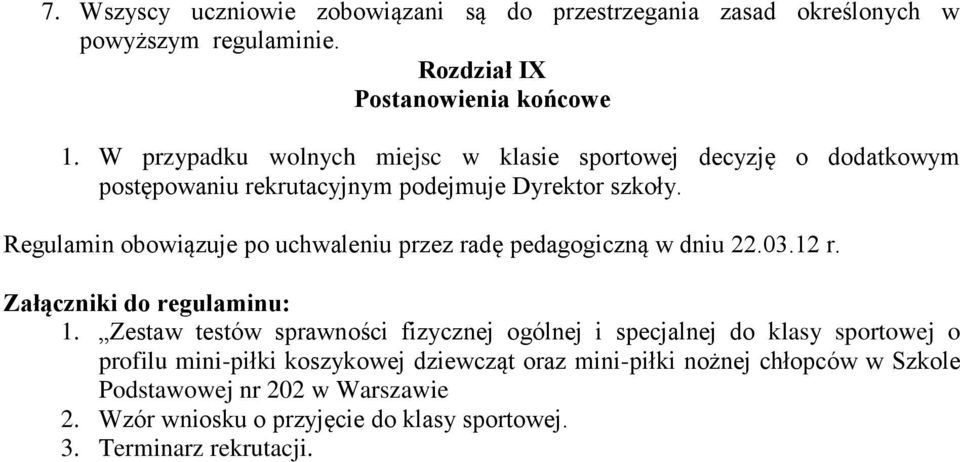 7. Wszyscy uczniowie zobowiązani są do przestrzegania zasad określonych w powyższym regulaminie.

Rozdział IX
Postanowienia końcowe

1. W przypadku wolnych miejsc w klasie sportowej decyzję o dodatkowym postępowaniu rekrutacyjnym podejmuje Dyrektor szkoły.

Regulamin obowiązuje po uchwaleniu przez radę pedagogiczną w dniu 22.03.12 r.

Załączniki do regulaminu:
1. „Zestaw testów sprawności fizycznej ogólnej i specjalnej do klasy sportowej o profilu mini-piłki koszykowej dziewcząt oraz mini-piłki nożnej chłopców w Szkole Podstawowej nr 202 w Warszawie
2. Wzór wniosku o przyjęcie do klasy sportowej.
3. Terminarz rekrutacji.